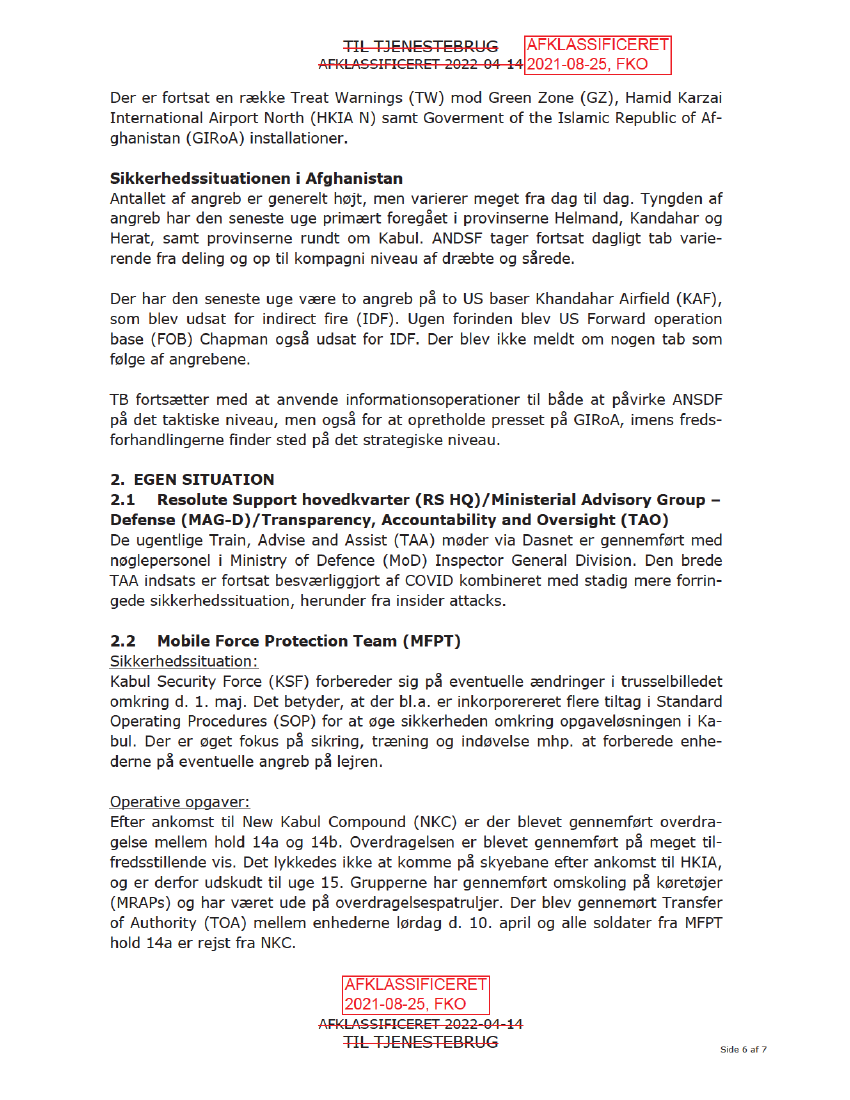 TIL TJENESTEBRUG
AFKLASSIFICERET 2022-04-14
AFKLASSIFICERET
2021-08-25, FKO

Der er fortsat en række Treat Warnings (TW) mod Green Zone (GZ), Hamid Karzai International Airport North (HKIA N) samt Goverment of the Islamic Republic of Afghanistan (GIRoA) installationer.

Sikkerhedssituationen i Afghanistan
Antallet af angreb er generelt højt, men varierer meget fra dag til dag. Tyngden af angreb har den seneste uge primært foregået i provinserne Helmand, Kandahar og Herat, samt provinserne rundt om Kabul. ANDSF tager fortsat dagligt tab varierende fra deling og op til kompagni niveau af dræbte og sårede.

Der har den seneste uge være to angreb på to US baser Khandahar Airfield (KAF), som blev udsat for indirect fire (IDF). Ugen forinden blev US Forward operation base (FOB) Chapman også udsat for IDF. Der blev ikke meldt om nogen tab som følge af angrebene.

TB fortsætter med at anvende informationsoperationer til både at påvirke ANSDF på det taktiske niveau, men også for at opretholde presset på GIRoA, imens fredsforhandlingerne finder sted på det strategiske niveau.

2. EGEN SITUATION
2.1 Resolute Support hovedkvarter (RS HQ)/Ministerial Advisory Group – Defense (MAG-D)/Transparency, Accountability and Oversight (TAO)
De ugentlige Train, Advise and Assist (TAA) møder via Dasnet er gennemført med nøglepersonel i Ministry of Defence (MoD) Inspector General Division. Den brede TAA indsats er fortsat besværliggjort af COVID kombineret med stadig mere forringede sikkerhedssituation, herunder fra insider attacks.

2.2 Mobile Force Protection Team (MFPT)
Sikkerhedssituation:
Kabul Security Force (KSF) forbereder sig på eventuelle ændringer i trusselbilledet omkring d. 1. maj. Det betyder, at der bl.a. er inkorporereret flere tiltag i Standard Operating Procedures (SOP) for at øge sikkerheden omkring opgaveløsningen i Kabul. Der er øget fokus på sikring, træning og indøvelse mhp. at forberede enhederne på eventuelle angreb på lejren.

Operative opgaver:
Efter ankomst til New Kabul Compound (NKC) er der blevet gennemført overdragelse mellem hold 14a og 14b. Overdragelsen er blevet gennemført på meget tilfredsstillende vis. Det lykkedes ikke at komme på skyebane efter ankomst til HKIA, og er derfor udskudt til uge 15. Grupperne har gennemført omskoling på køretøjer (MRAPs) og har været ude på overdragelsespatruljer. Der blev gennemørt Transfer of Authority (TOA) mellem enhederne lørdag d. 10. april og alle soldater fra MFPT hold 14a er rejst fra NKC.

AFKLASSIFICERET
2021-08-25, FKO
AFKLASSIFICERET 2022-04-14
TIL TJENESTEBRUG

Side 6 af 7